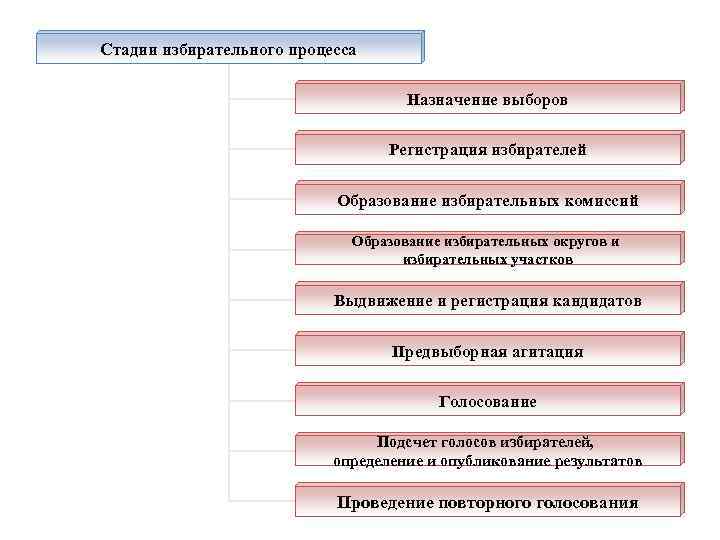 Стадии избирательного процесса

Назначение выборов

Регистрация избирателей

Образование избирательных комиссий

Образование избирательных округов и избирательных участков

Выдвижение и регистрация кандидатов

Предвыборная агитация

Голосование

Подсчет голосов избирателей, определение и опубликование результатов

Проведение повторного голосования